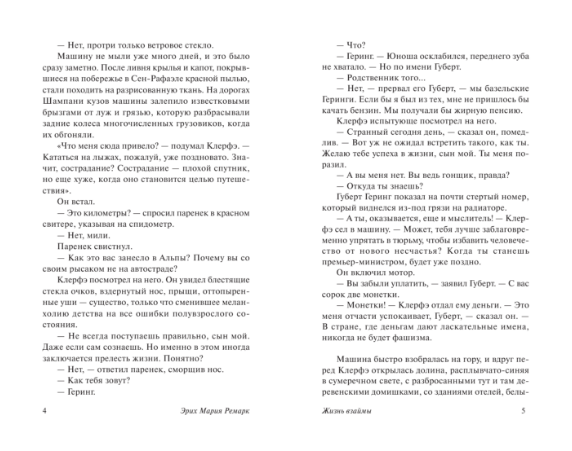 — Нет, протри только ветровое стекло.

Машину не мыли уже много дней, и это было сразу заметно. После ливня крылья и капот, покрывшиеся на побережье в Сен-Рафаэле красной пылью, стали походить на разрисованную ткань. На дорогах Шампани кузов машины залепило известковыми брызгами от луж и грязью, которую разбрасывали задние колеса многочисленных грузовиков, когда их обгоняли.

«Что меня сюда привело? — подумал Клерфэ. — Кататься на лыжах, пожалуй, уже поздновато. Значит, сострадание? Сострадание — плохой спутник, но еще хуже, когда оно становится целью путешествия».

Он встал.

— Это километры? — спросил паренек в красном свитере, указывая на спидометр.

— Нет, мили.

Паренек свистнул.

— Как это вас занесло в Альпы? Почему вы со своим рысаком не на автостраде?

Клерфэ посмотрел на него. Он увидел блестящие стекла очков, вздернутый нос, прыщи, оттопыренные уши — существо, только что сменившее меланхолию детства на все ошибки полувзрослого состояния.

— Не всегда поступаешь правильно, сын мой. Даже если сам сознаешь. Но именно в этом иногда заключается прелесть жизни. Понятно?

— Нет, — ответил паренек, сморщив нос.

— Как тебя зовут?

— Геринг.

4 Эрих Мария Ремарк

— Что?

— Геринг. — Юноша осклабился, переднего зуба не хватало. — Но по имени Губерт.

— Родственник того...

— Нет, — прервал его Губерт, — мы базельские Геринги. Если бы я был из тех, мне не пришлось бы качать бензин. Мы получали бы жирную пенсию.

Клерфэ испытующе посмотрел на него.

— Странный сегодня день, — сказал он, помедлив. — Вот уж не ожидал встретить такого, как ты. Желаю тебе успеха в жизни, сын мой. Ты меня поразил.

— А вы меня нет. Вы ведь гонщик, правда?

— Откуда ты знаешь?

Губерт Геринг показал на почти стертый номер, который виднелся из-под грязи на радиаторе.

— А ты, оказывается, еще и мыслитель! — Клерфэ сел в машину. — Может, тебя лучше заблаговременно упрятать в тюрьму, чтобы избавить человечество от нового несчастья? Когда ты станешь премьер-министром, будет уже поздно.

Он включил мотор.

— Вы забыли уплатить, — заявил Губерт. — С вас сорок две монетки.

— Монетки! — Клерфэ отдал ему деньги. — Это меня отчасти успокаивает, Губерт, — сказал он. — В стране, где деньгам дают ласкательные имена, никогда не будет фашизма.

Машина быстро взобралась на гору, и вдруг перед Клерфэ открылась долина, расплывчато-синяя в сумеречном свете, с разбросанными тут и там деревенскими домишками, со зданиями отелей, белы-

Жизнь взаймы 5